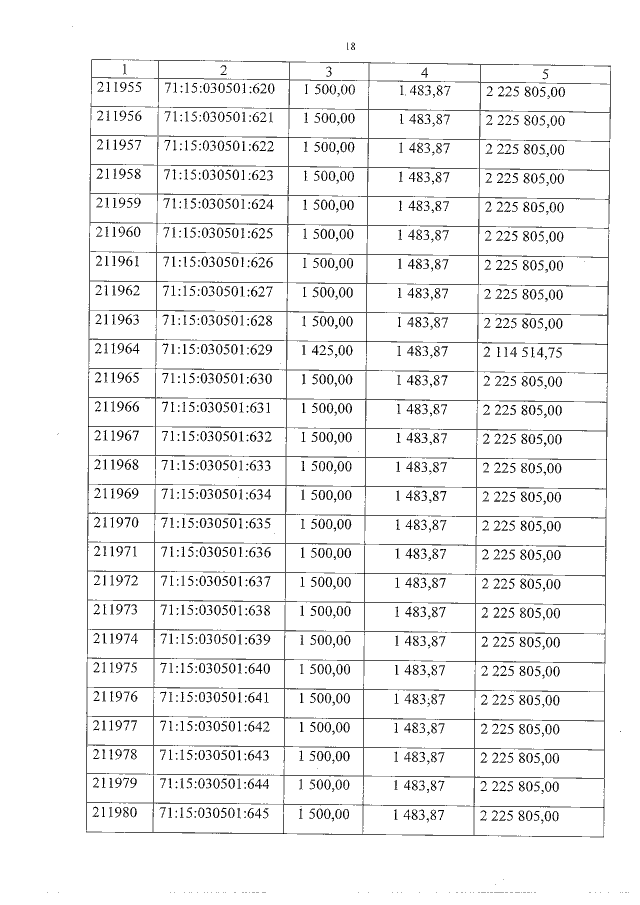 18

| 1 | 2 | 3 | 4 | 5 |
|---|---|---|---|---|
| 211955 | 71:15:030501:620 | 1 500,00 | 1 483,87 | 2 225 805,00 |
| 211956 | 71:15:030501:621 | 1 500,00 | 1 483,87 | 2 225 805,00 |
| 211957 | 71:15:030501:622 | 1 500,00 | 1 483,87 | 2 225 805,00 |
| 211958 | 71:15:030501:623 | 1 500,00 | 1 483,87 | 2 225 805,00 |
| 211959 | 71:15:030501:624 | 1 500,00 | 1 483,87 | 2 225 805,00 |
| 211960 | 71:15:030501:625 | 1 500,00 | 1 483,87 | 2 225 805,00 |
| 211961 | 71:15:030501:626 | 1 500,00 | 1 483,87 | 2 225 805,00 |
| 211962 | 71:15:030501:627 | 1 500,00 | 1 483,87 | 2 225 805,00 |
| 211963 | 71:15:030501:628 | 1 500,00 | 1 483,87 | 2 225 805,00 |
| 211964 | 71:15:030501:629 | 1 425,00 | 1 483,87 | 2 114 514,75 |
| 211965 | 71:15:030501:630 | 1 500,00 | 1 483,87 | 2 225 805,00 |
| 211966 | 71:15:030501:631 | 1 500,00 | 1 483,87 | 2 225 805,00 |
| 211967 | 71:15:030501:632 | 1 500,00 | 1 483,87 | 2 225 805,00 |
| 211968 | 71:15:030501:633 | 1 500,00 | 1 483,87 | 2 225 805,00 |
| 211969 | 71:15:030501:634 | 1 500,00 | 1 483,87 | 2 225 805,00 |
| 211970 | 71:15:030501:635 | 1 500,00 | 1 483,87 | 2 225 805,00 |
| 211971 | 71:15:030501:636 | 1 500,00 | 1 483,87 | 2 225 805,00 |
| 211972 | 71:15:030501:637 | 1 500,00 | 1 483,87 | 2 225 805,00 |
| 211973 | 71:15:030501:638 | 1 500,00 | 1 483,87 | 2 225 805,00 |
| 211974 | 71:15:030501:639 | 1 500,00 | 1 483,87 | 2 225 805,00 |
| 211975 | 71:15:030501:640 | 1 500,00 | 1 483,87 | 2 225 805,00 |
| 211976 | 71:15:030501:641 | 1 500,00 | 1 483,87 | 2 225 805,00 |
| 211977 | 71:15:030501:642 | 1 500,00 | 1 483,87 | 2 225 805,00 |
| 211978 | 71:15:030501:643 | 1 500,00 | 1 483,87 | 2 225 805,00 |
| 211979 | 71:15:030501:644 | 1 500,00 | 1 483,87 | 2 225 805,00 |
| 211980 | 71:15:030501:645 | 1 500,00 | 1 483,87 | 2 225 805,00 |